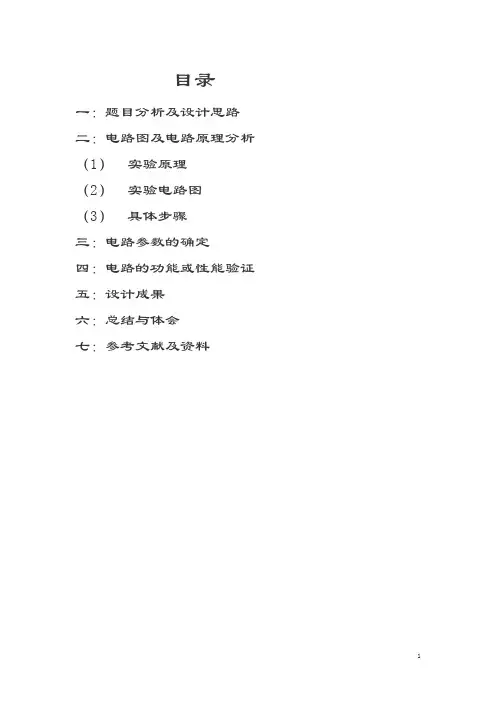 目录

一：题目分析及设计思路

二：电路图及电路原理分析

（1） 实验原理

（2） 实验电路图

（3） 具体步骤

三：电路参数的确定

四：电路的功能或性能验证

五：设计成果

六：总结与体会

七：参考文献及资料

1